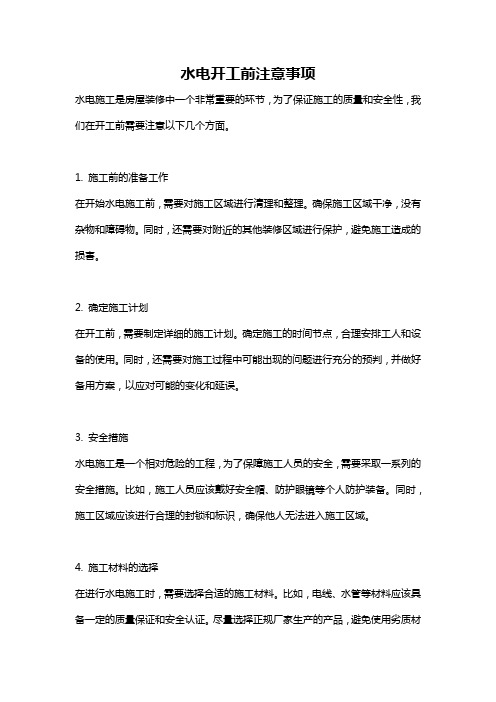 水电开工前注意事项

水电施工是房屋装修中一个非常重要的环节，为了保证施工的质量和安全性，我们在开工前需要注意以下几个方面。

1. 施工前的准备工作

在开始水电施工前，需要对施工区域进行清理和整理。确保施工区域干净，没有杂物和障碍物。同时，还需要对附近的其他装修区域进行保护，避免施工造成的损害。

2. 确定施工计划

在开工前，需要制定详细的施工计划。确定施工的时间节点，合理安排工人和设备的使用。同时，还需要对施工过程中可能出现的问题进行充分的预判，并做好备用方案，以应对可能的变化和延误。

3. 安全措施

水电施工是一个相对危险的工程，为了保障施工人员的安全，需要采取一系列的安全措施。比如，施工人员应该戴好安全帽、防护眼镜等个人防护装备。同时，施工区域应该进行合理的封锁和标识，确保他人无法进入施工区域。

4. 施工材料的选择

在进行水电施工时，需要选择合适的施工材料。比如，电线、水管等材料应该具备一定的质量保证和安全认证。尽量选择正规厂家生产的产品，避免使用劣质材